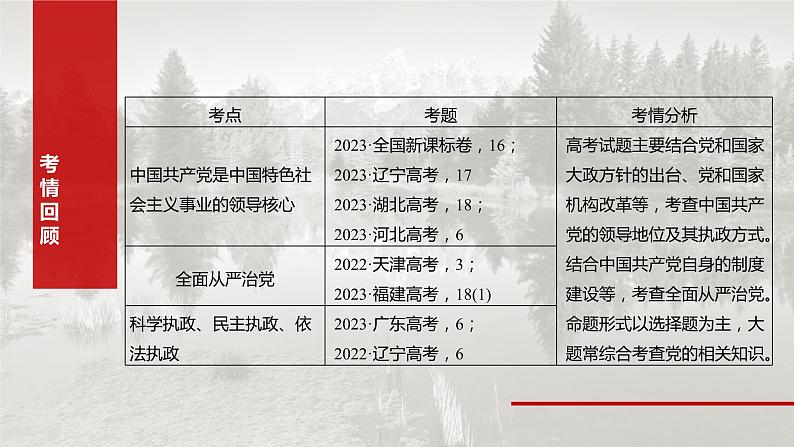 考情回顾

| 考点 | 考题 | 考情分析 |
|---|---|---|
| 中国共产党是中国特色社会主义事业的领导核心 | 2023·全国新课标卷，16；2023·辽宁高考，17 2023·湖北高考，18；2023·河北高考，6 | 高考试题主要结合党和国家大政方针的出台、党和国家机构改革等，考查中国共产党的领导地位及其执政方式。结合中国共产党自身的制度建设等，考查全面从严治党。命题形式以选择题为主，大题常综合考查党的相关知识。 |
| 全面从严治党 | 2022·天津高考，3；2023·福建高考，18(1) | |
| 科学执政、民主执政、依法执政 | 2023·广东高考，6；2022·辽宁高考，6 | |